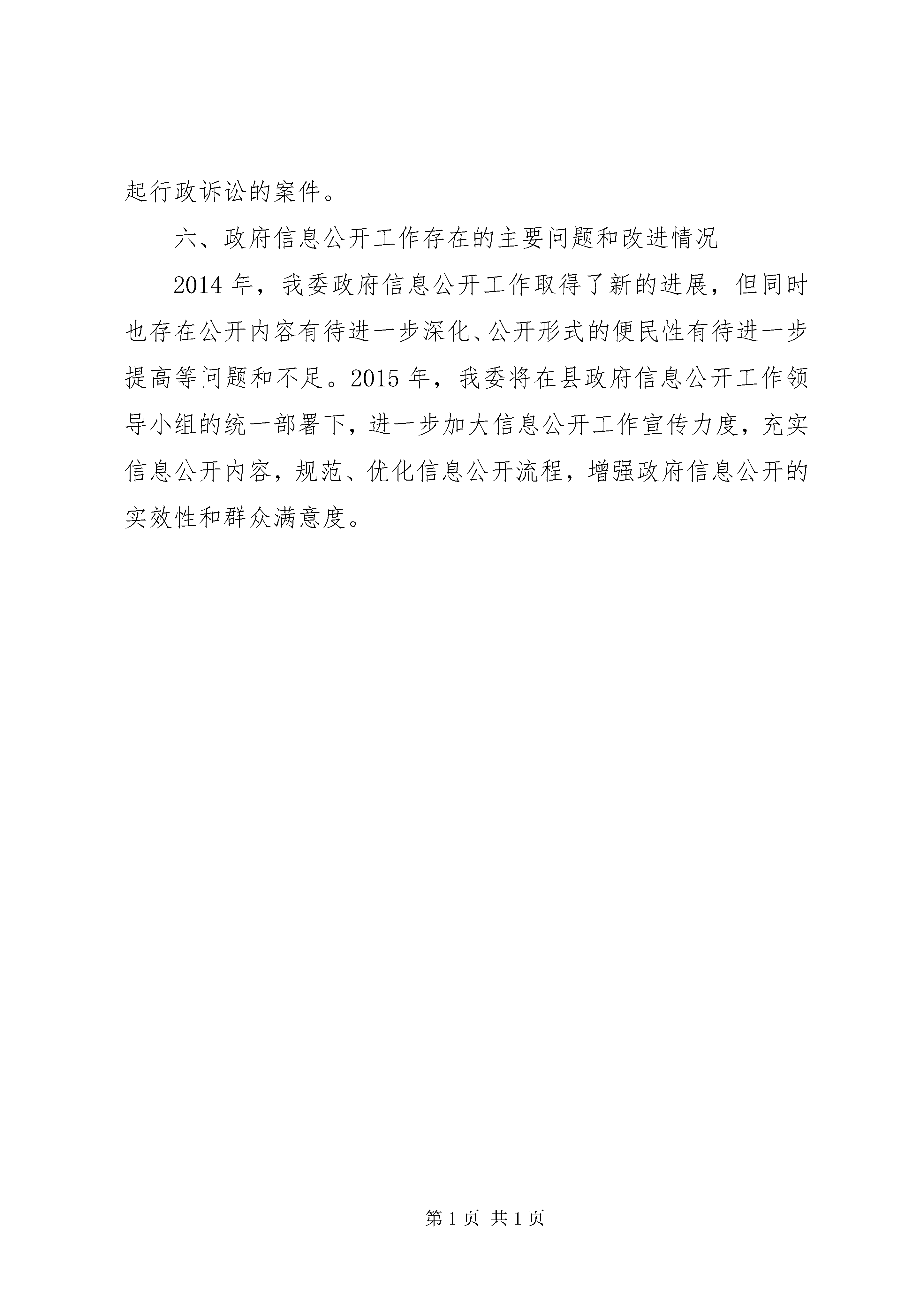 起行政诉讼的案件。

六、政府信息公开工作存在的主要问题和改进情况

2014 年，我委政府信息公开工作取得了新的进展，但同时也存在公开内容有待进一步深化、公开形式的便民性有待进一步提高等问题和不足。2015 年，我委将在县政府信息公开工作领导小组的统一部署下，进一步加大信息公开工作宣传力度，充实信息公开内容，规范、优化信息公开流程，增强政府信息公开的实效性和群众满意度。

第 1 页 共 1 页